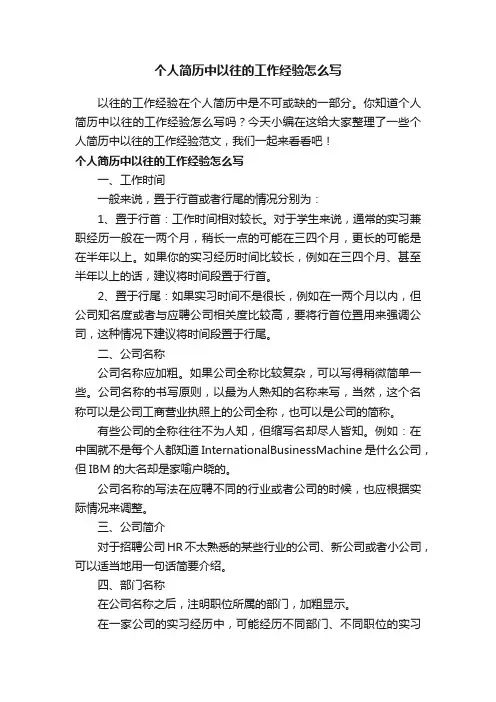 个人简历中以往的工作经验怎么写

以往的工作经验在个人简历中是不可或缺的一部分。你知道个人简历中以往的工作经验怎么写吗？今天小编在这给大家整理了一些个人简历中以往的工作经验范文，我们一起来看看吧！

个人简历中以往的工作经验怎么写

一、工作时间

一般来说，置于行首或者行尾的情况分别为：

1、置于行首：工作时间相对较长。对于学生来说，通常的实习兼职经历一般在一两个月，稍长一点的可能在三四个月，更长的可能是在半年以上。如果你的实习经历时间比较长，例如在三四个月、甚至半年以上的话，建议将时间段置于行首。

2、置于行尾：如果实习时间不是很长，例如在一两个月以内，但公司知名度或者与应聘公司相关度比较高，要将行首位置用来强调公司，这种情况下建议将时间段置于行尾。

二、公司名称

公司名称应加粗。如果公司全称比较复杂，可以写得稍微简单一些。公司名称的书写原则，以最为人熟知的名称来写，当然，这个名称可以是公司工商营业执照上的公司全称，也可以是公司的简称。

有些公司的全称往往不为人知，但缩写名却尽人皆知。例如：在中国就不是每个人都知道 InternationalBusinessMachine 是什么公司，但 IBM 的大名却是家喻户晓的。

公司名称的写法在应聘不同的行业或者公司的时候，也应根据实际情况来调整。

三、公司简介

对于招聘公司 HR 不太熟悉的某些行业的公司、新公司或者小公司，可以适当地用一句话简要介绍。

四、部门名称

在公司名称之后，注明职位所属的部门，加粗显示。

在一家公司的实习经历中，可能经历不同部门、不同职位的实习